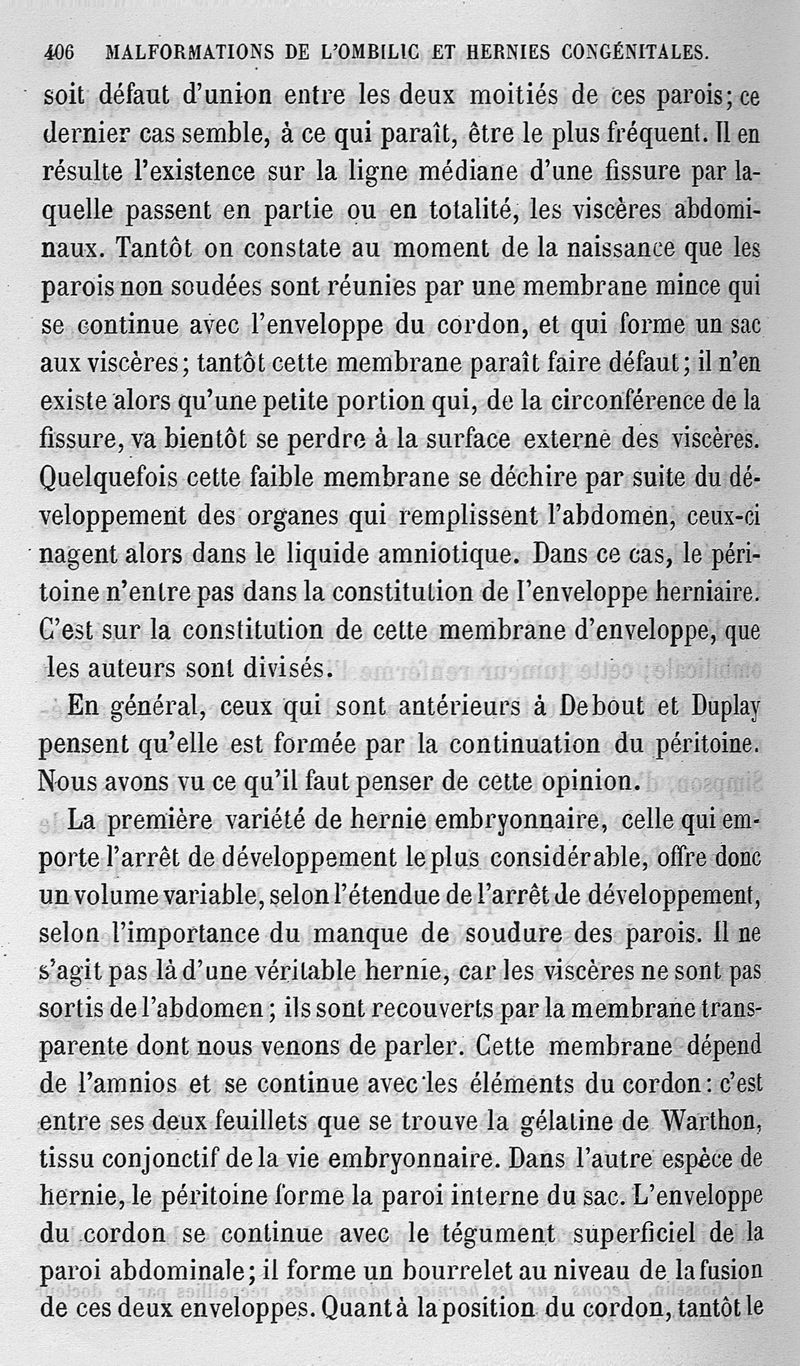 406 MALFORMATIONS DE L'OMBILIC ET HERNIES CONGÉNITALES.

soit défaut d'union entre les deux moitiés de ces parois; ce dernier cas semble, à ce qui paraît, être le plus fréquent. Il en résulte l'existence sur la ligne médiane d'une fissure par laquelle passent en partie ou en totalité, les viscères abdominaux. Tantôt on constate au moment de la naissance que les parois non soudées sont réunies par une membrane mince qui se continue avec l'enveloppe du cordon, et qui forme un sac aux viscères; tantôt cette membrane paraît faire défaut; il n'en existe alors qu'une petite portion qui, de la circonférence de la fissure, va bientôt se perdre à la surface externe des viscères. Quelquefois cette faible membrane se déchire par suite du développement des organes qui remplissent l'abdomen, ceux-ci nagent alors dans le liquide amniotique. Dans ce cas, le péritoine n'entre pas dans la constitution de l'enveloppe herniaire. C'est sur la constitution de cette membrane d'enveloppe, que les auteurs sont divisés.

En général, ceux qui sont antérieurs à Debout et Duplay pensent qu'elle est formée par la continuation du péritoine. Nous avons vu ce qu'il faut penser de cette opinion.

La première variété de hernie embryonnaire, celle qui emporte l'arrêt de développement le plus considérable, offre donc un volume variable, selon l'étendue de l'arrêt de développement, selon l'importance du manque de soudure des parois. Il ne s'agit pas là d'une véritable hernie, car les viscères ne sont pas sortis de l'abdomen; ils sont recouverts par la membrane transparente dont nous venons de parler. Cette membrane dépend de l'amnios et se continue avec les éléments du cordon: c'est entre ses deux feuillets que se trouve la gélatine de Warthon, tissu conjonctif de la vie embryonnaire. Dans l'autre espèce de hernie, le péritoine forme la paroi interne du sac. L'enveloppe du cordon se continue avec le tégument superficiel de la paroi abdominale; il forme un bourrelet au niveau de la fusion de ces deux enveloppes. Quant à la position du cordon, tantôt le